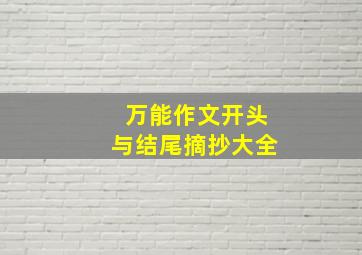 万能作文开头
与结尾摘抄大全